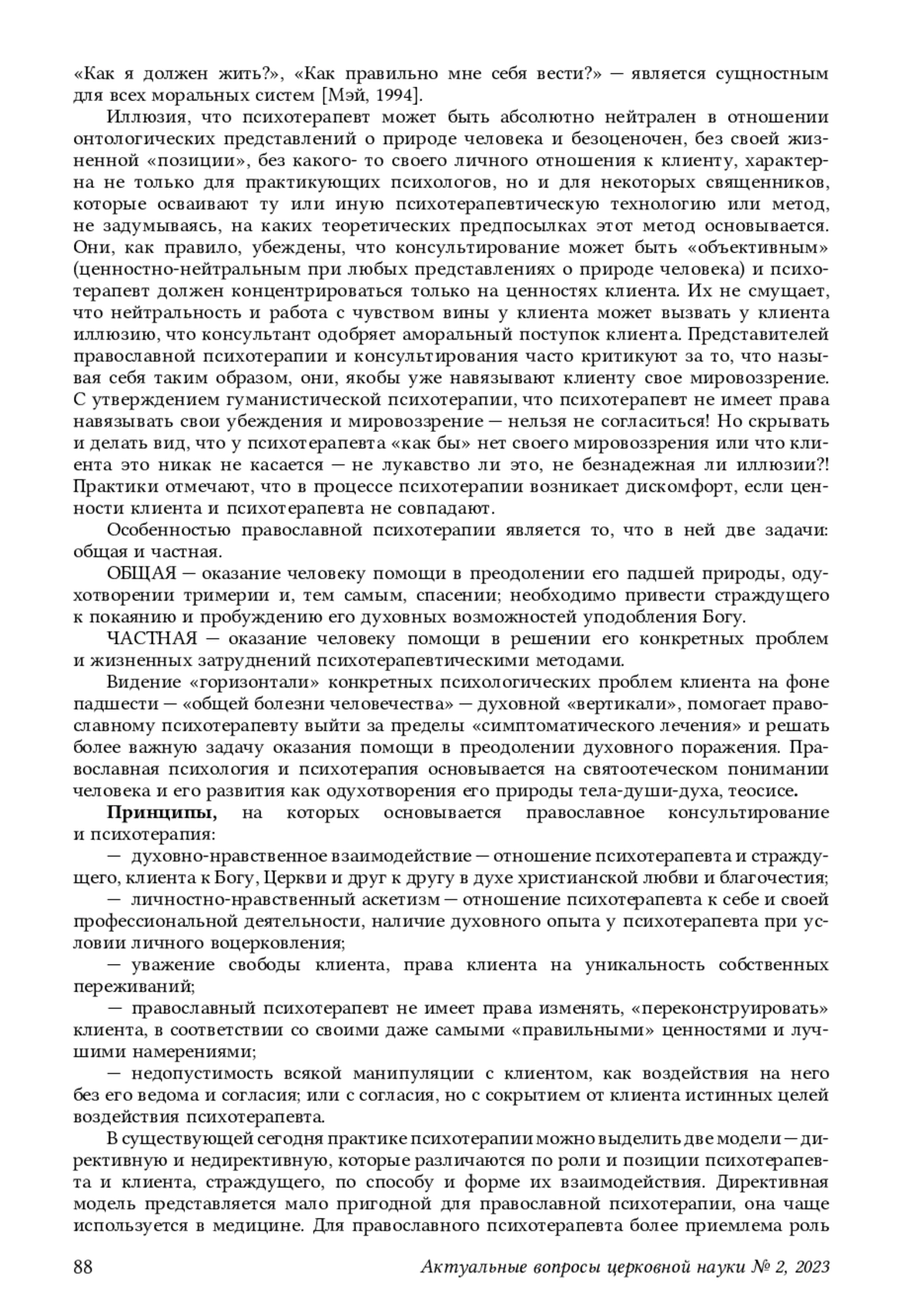 «Как я должен жить?», «Как правильно мне себя вести?» — является сущностным для всех моральных систем [Мэй, 1994].

Иллюзия, что психотерапевт может быть абсолютно нейтрален в отношении онтологических представлений о природе человека и безоценочен, без своей жизненной «позиции», без какого- то своего личного отношения к клиенту, характерна не только для практикующих психологов, но и для некоторых священников, которые осваивают ту или иную психотерапевтическую технологию или метод, не задумываясь, на каких теоретических предпосылках этот метод основывается. Они, как правило, убеждены, что консультирование может быть «объективным» (ценностно-нейтральным при любых представлениях о природе человека) и психотерапевт должен концентрироваться только на ценностях клиента. Их не смущает, что нейтральность и работа с чувством вины у клиента может вызвать у клиента иллюзию, что консультант одобряет аморальный поступок клиента. Представителей православной психотерапии и консультирования часто критикуют за то, что называя себя таким образом, они, якобы уже навязывают клиенту свое мировоззрение. С утверждением гуманистической психотерапии, что психотерапевт не имеет права навязывать свои убеждения и мировоззрение — нельзя не согласиться! Но скрывать и делать вид, что у психотерапевта «как бы» нет своего мировоззрения или что клиента это никак не касается — не лукавство ли это, не безнадежная ли иллюзии?! Практики отмечают, что в процессе психотерапии возникает дискомфорт, если ценности клиента и психотерапевта не совпадают.

Особенностью православной психотерапии является то, что в ней две задачи: общая и частная.

ОБЩАЯ — оказание человеку помощи в преодолении его падшей природы, одухотворении тримерии и, тем самым, спасении; необходимо привести страждущего к покаянию и пробуждению его духовных возможностей уподобления Богу.

ЧАСТНАЯ — оказание человеку помощи в решении его конкретных проблем и жизненных затруднений психотерапевтическими методами.

Видение «горизонтали» конкретных психологических проблем клиента на фоне падшести — «общей болезни человечества» — духовной «вертикали», помогает православному психотерапевту выйти за пределы «симптоматического лечения» и решать более важную задачу оказания помощи в преодолении духовного поражения. Православная психология и психотерапия основывается на святоотеческом понимании человека и его развития как одухотворения его природы тела-души-духа, теосисе.

**Принципы,** на которых основывается православное консультирование и психотерапия:

— духовно-нравственное взаимодействие — отношение психотерапевта и страждущего, клиента к Богу, Церкви и друг к другу в духе христианской любви и благочестия;

— личностно-нравственный аскетизм — отношение психотерапевта к себе и своей профессиональной деятельности, наличие духовного опыта у психотерапевта при условии личного воцерковления;

— уважение свободы клиента, права клиента на уникальность собственных переживаний;

— православный психотерапевт не имеет права изменять, «переконструировать» клиента, в соответствии со своими даже самыми «правильными» ценностями и лучшими намерениями;

— недопустимость всякой манипуляции с клиентом, как воздействия на него без его ведома и согласия; или с согласия, но с сокрытием от клиента истинных целей воздействия психотерапевта.

В существующей сегодня практике психотерапии можно выделить две модели — директивную и недирективную, которые различаются по роли и позиции психотерапевта и клиента, страждущего, по способу и форме их взаимодействия. Директивная модель представляется мало пригодной для православной психотерапии, она чаще используется в медицине. Для православного психотерапевта более приемлема роль

88 Актуальные вопросы церковной науки № 2, 2023